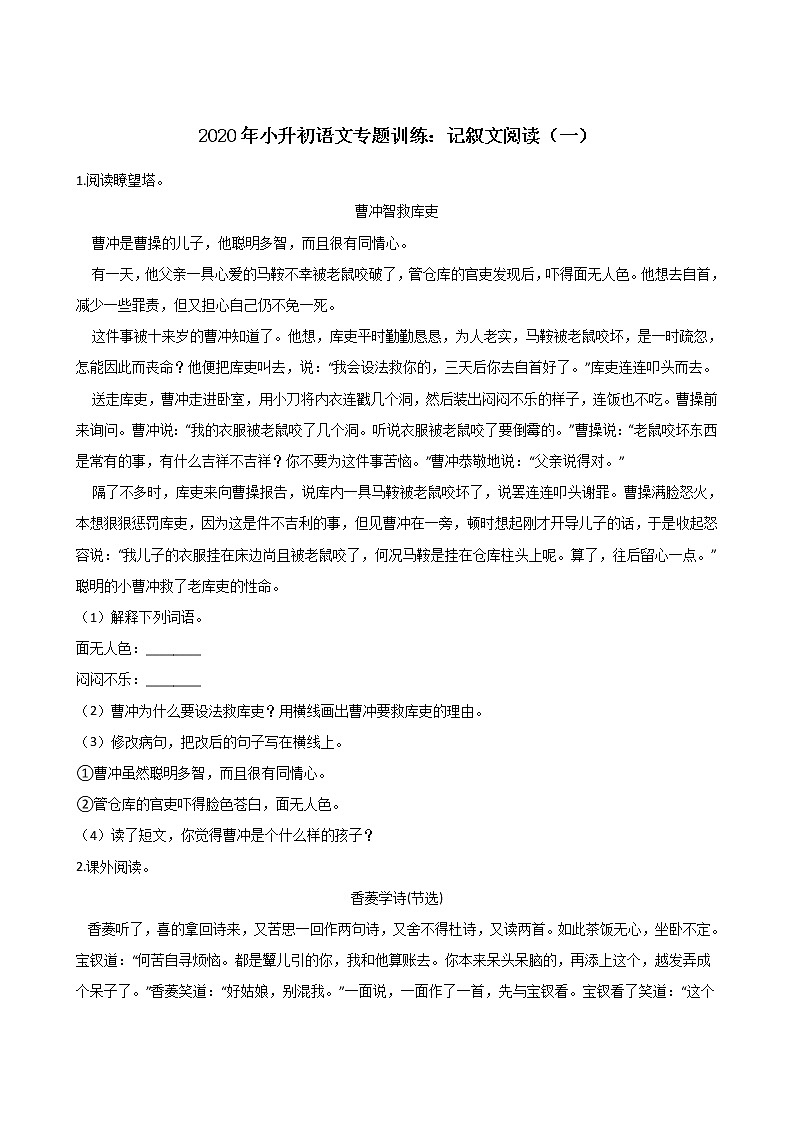 2020年小升初语文专题训练：记叙文阅读（一）

1.阅读瞭望塔。

曹冲智救库吏

曹冲是曹操的儿子，他聪明多智，而且很有同情心。

有一天，他父亲一具心爱的马鞍不幸被老鼠咬破了，管仓库的官吏发现后，吓得面无人色。他想去自首，减少一些罪责，但又担心自己仍不免一死。

这件事被十来岁的曹冲知道了。他想，库吏平时勤勤恳恳，为人老实，马鞍被老鼠咬坏，是一时疏忽，怎能因此而丧命？他便把库吏叫去，说：“我会设法救你的，三天后你去自首好了。”库吏连连叩头而去。

送走库吏，曹冲走进卧室，用小刀将内衣连戳几个洞，然后装出闷闷不乐的样子，连饭也不吃。曹操前来询问。曹冲说：“我的衣服被老鼠咬了几个洞。听说衣服被老鼠咬了要倒霉的。”曹操说：“老鼠咬坏东西是常有的事，有什么吉祥不吉祥？你不要为这件事苦恼。”曹冲恭敬地说：“父亲说得对。”

隔了不多时，库吏来向曹操报告，说库内一具马鞍被老鼠咬坏了，说罢连连叩头谢罪。曹操满脸怒火，本想狠狠惩罚库吏，因为这是件不吉利的事，但见曹冲在一旁，顿时想起刚才开导儿子的话，于是收起怒容说：“我儿子的衣服挂在床边尚且被老鼠咬了，何况马鞍是挂在仓库柱头上呢。算了，往后留心一点。”聪明的小曹冲救了老库吏的性命。

（1）解释下列词语。

面无人色：________

闷闷不乐：________

（2）曹冲为什么要设法救库吏？用横线画出曹冲要救库吏的理由。

（3）修改病句，把改后的句子写在横线上。

①曹冲虽然聪明多智，而且很有同情心。

②管仓库的官吏吓得脸色苍白，面无人色。

（4）读了短文，你觉得曹冲是个什么样的孩子？

2.课外阅读。

香菱学诗(节选)

香菱听了，喜的拿回诗来，又苦思一回作两句诗，又舍不得杜诗，又读两首。如此茶饭无心，坐卧不定。宝钗道：“何苦自寻烦恼。都是颦儿引的你，我和他算账去。你本来呆头呆脑的，再添上这个，越发弄成个呆子了。”香菱笑道：“好姑娘，别混我。”一面说，一面作了一首，先与宝钗看。宝钗看了笑道：“这个